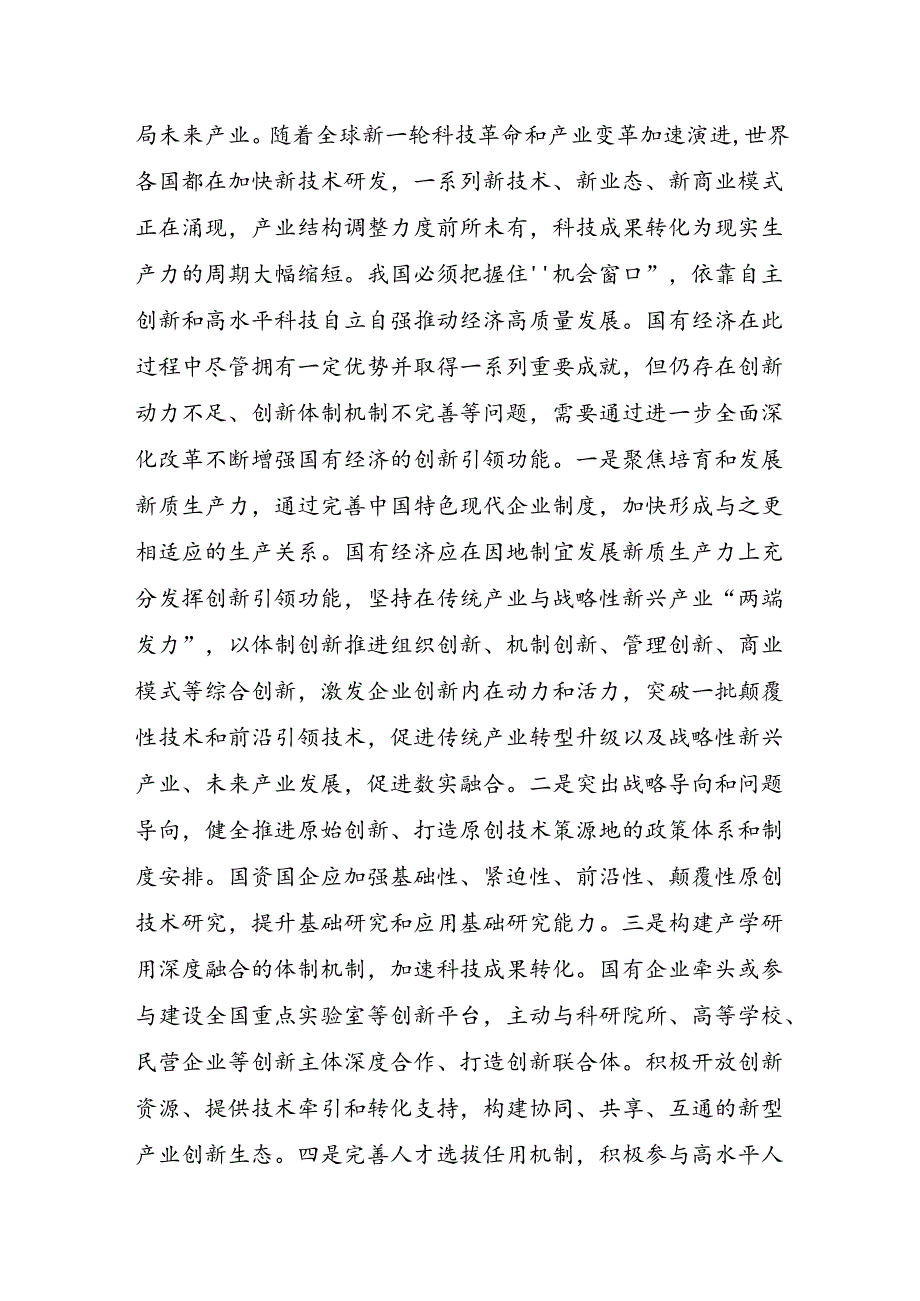 局未来产业。随着全球新一轮科技革命和产业变革加速演进,世界各国都在加快新技术研发，一系列新技术、新业态、新商业模式正在涌现，产业结构调整力度前所未有，科技成果转化为现实生产力的周期大幅缩短。我国必须把握住''机会窗口”，依靠自主创新和高水平科技自立自强推动经济高质量发展。国有经济在此过程中尽管拥有一定优势并取得一系列重要成就，但仍存在创新动力不足、创新体制机制不完善等问题，需要通过进一步全面深化改革不断增强国有经济的创新引领功能。一是聚焦培育和发展新质生产力，通过完善中国特色现代企业制度，加快形成与之更相适应的生产关系。国有经济应在因地制宜发展新质生产力上充分发挥创新引领功能，坚持在传统产业与战略性新兴产业“两端发力”，以体制创新推进组织创新、机制创新、管理创新、商业模式等综合创新，激发企业创新内在动力和活力，突破一批颠覆性技术和前沿引领技术，促进传统产业转型升级以及战略性新兴产业、未来产业发展，促进数实融合。二是突出战略导向和问题导向，健全推进原始创新、打造原创技术策源地的政策体系和制度安排。国资国企应加强基础性、紧迫性、前沿性、颠覆性原创技术研究，提升基础研究和应用基础研究能力。三是构建产学研用深度融合的体制机制，加速科技成果转化。国有企业牵头或参与建设全国重点实验室等创新平台，主动与科研院所、高等学校、民营企业等创新主体深度合作、打造创新联合体。积极开放创新资源、提供技术牵引和转化支持，构建协同、共享、互通的新型产业创新生态。四是完善人才选拔任用机制，积极参与高水平人